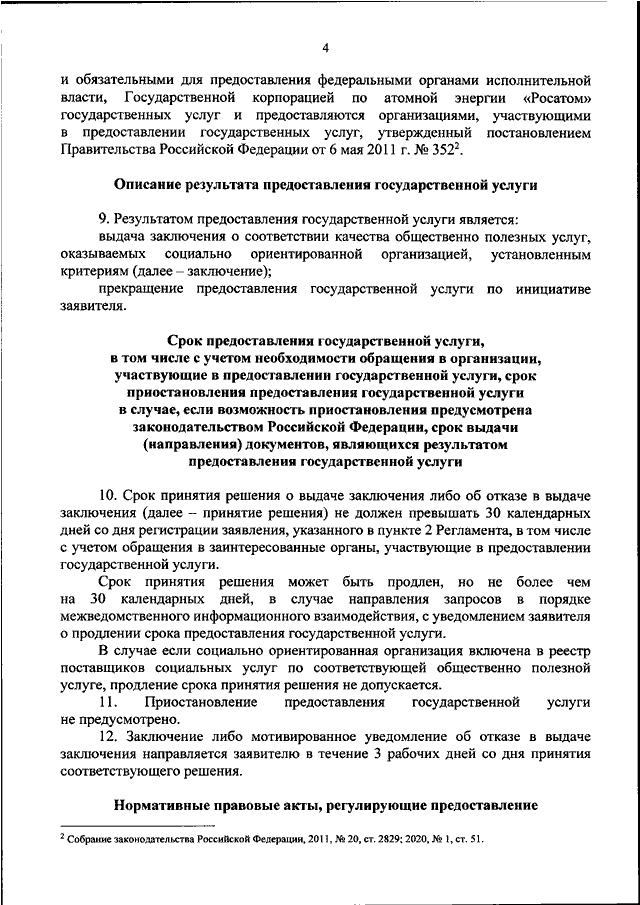 4

и обязательными для предоставления федеральными органами исполнительной власти, Государственной корпорацией по атомной энергии «Росатом» государственных услуг и предоставляются организациями, участвующими в предоставлении государственных услуг, утвержденный постановлением Правительства Российской Федерации от 6 мая 2011 г. № 352$^2$.

Описание результата предоставления государственной услуги

9. Результатом предоставления государственной услуги является:

выдача заключения о соответствии качества общественно полезных услуг, оказываемых социально ориентированной организацией, установленным критериям (далее – заключение);

прекращение предоставления государственной услуги по инициативе заявителя.

Срок предоставления государственной услуги, в том числе с учетом необходимости обращения в организации, участвующие в предоставлении государственной услуги, срок приостановления предоставления государственной услуги в случае, если возможность приостановления предусмотрена законодательством Российской Федерации, срок выдачи (направления) документов, являющихся результатом предоставления государственной услуги

10. Срок принятия решения о выдаче заключения либо об отказе в выдаче заключения (далее – принятие решения) не должен превышать 30 календарных дней со дня регистрации заявления, указанного в пункте 2 Регламента, в том числе с учетом обращения в заинтересованные органы, участвующие в предоставлении государственной услуги.

Срок принятия решения может быть продлен, но не более чем на 30 календарных дней, в случае направления запросов в порядке межведомственного информационного взаимодействия, с уведомлением заявителя о продлении срока предоставления государственной услуги.

В случае если социально ориентированная организация включена в реестр поставщиков социальных услуг по соответствующей общественно полезной услуге, продление срока принятия решения не допускается.

11. Приостановление предоставления государственной услуги не предусмотрено.

12. Заключение либо мотивированное уведомление об отказе в выдаче заключения направляется заявителю в течение 3 рабочих дней со дня принятия соответствующего решения.

Нормативные правовые акты, регулирующие предоставление

$^2$ Собрание законодательства Российской Федерации, 2011, № 20, ст. 2829; 2020, № 1, ст. 51.